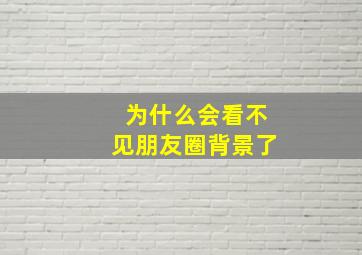 为什么会看不见朋友圈背景了